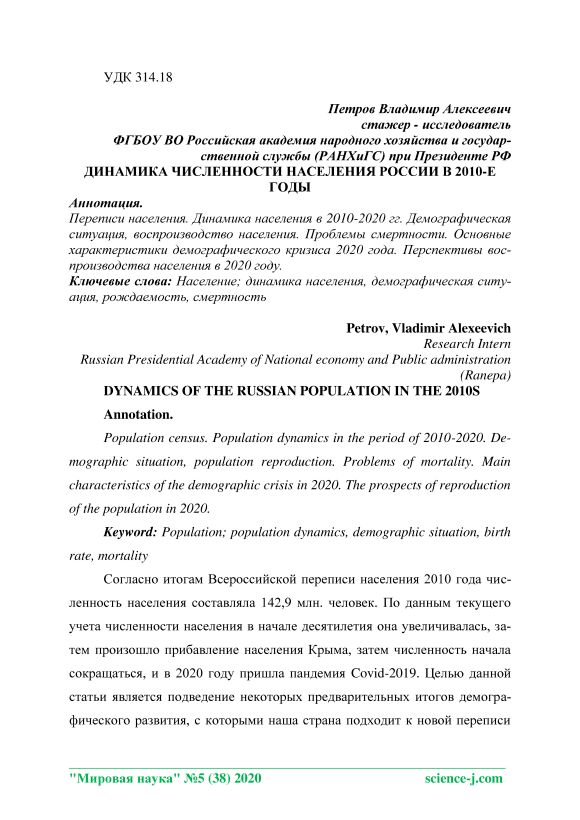 УДК 314.18

Петров Владимир Алексеевич
стажер - исследователь
ФГБОУ ВО Российская академия народного хозяйства и государственной службы (РАНХиГС) при Президенте РФ
ДИНАМИКА ЧИСЛЕННОСТИ НАСЕЛЕНИЯ РОССИИ В 2010-Е ГОДЫ

Аннотация.
Переписи населения. Динамика населения в 2010-2020 гг. Демографическая ситуация, воспроизводство населения. Проблемы смертности. Основные характеристики демографического кризиса 2020 года. Перспективы воспроизводства населения в 2020 году.
Ключевые слова: Население; динамика населения, демографическая ситуация, рождаемость, смертность

Petrov, Vladimir Alexeevich
Research Intern
Russian Presidential Academy of National economy and Public administration (Ranepa)
DYNAMICS OF THE RUSSIAN POPULATION IN THE 2010S

Annotation.
Population census. Population dynamics in the period of 2010-2020. Demographic situation, population reproduction. Problems of mortality. Main characteristics of the demographic crisis in 2020. The prospects of reproduction of the population in 2020.

Keyword: Population; population dynamics, demographic situation, birth rate, mortality

Согласно итогам Всероссийской переписи населения 2010 года численность населения составляла 142,9 млн. человек. По данным текущего учета численности населения в начале десятилетия она увеличивалась, затем произошло прибавление населения Крыма, затем численность начала сокращаться, и в 2020 году пришла пандемия Covid-2019. Целью данной статьи является подведение некоторых предварительных итогов демографического развития, с которыми наша страна подходит к новой переписи

"Мировая наука" №5 (38) 2020 science-j.com